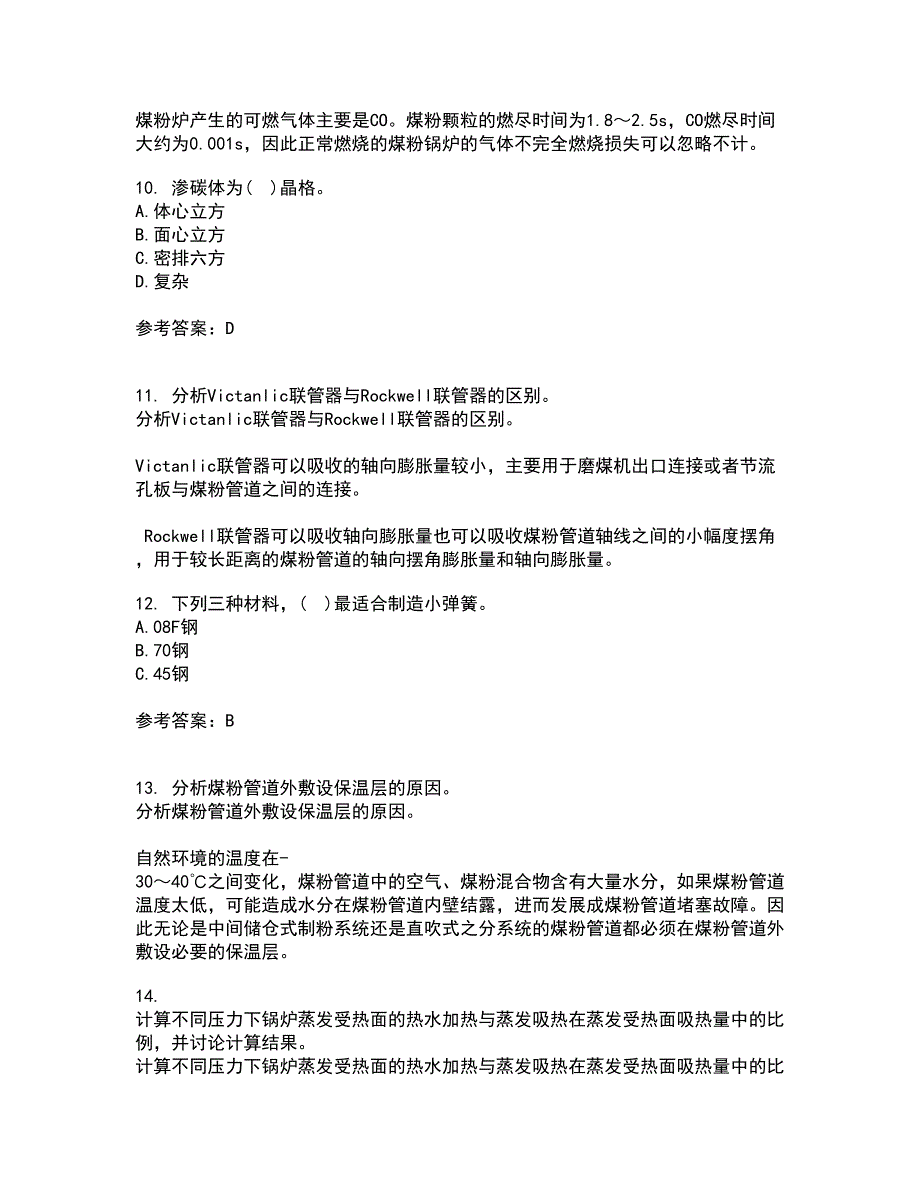 煤粉炉产生的可燃气体主要是CO。煤粉颗粒的燃尽时间为1.8～2.5s，CO燃尽时间大约为0.001s，因此正常燃烧的煤粉锅炉的气体不完全燃烧损失可以忽略不计。

10. 渗碳体为( )晶格。
A.体心立方
B.面心立方
C.密排六方
D.复杂

参考答案：D

11. 分析Victanlic联管器与Rockwell联管器的区别。
分析Victanlic联管器与Rockwell联管器的区别。

Victanlic联管器可以吸收的轴向膨胀量较小，主要用于磨煤机出口连接或者节流孔板与煤粉管道之间的连接。

Rockwell联管器可以吸收轴向膨胀量也可以吸收煤粉管道轴线之间的小幅度摆角，用于较长距离的煤粉管道的轴向摆角膨胀量和轴向膨胀量。

12. 下列三种材料，( )最适合制造小弹簧。
A.08F钢
B.70钢
C.45钢

参考答案：B

13. 分析煤粉管道外敷设保温层的原因。
分析煤粉管道外敷设保温层的原因。

自然环境的温度在-30～40℃之间变化，煤粉管道中的空气、煤粉混合物含有大量水分，如果煤粉管道温度太低，可能造成水分在煤粉管道内壁结露，进而发展成煤粉管道堵塞故障。因此无论是中间储仓式制粉系统还是直吹式之分系统的煤粉管道都必须在煤粉管道外敷设必要的保温层。

14.
计算不同压力下锅炉蒸发受热面的热水加热与蒸发吸热在蒸发受热面吸热量中的比例，并讨论计算结果。
计算不同压力下锅炉蒸发受热面的热水加热与蒸发吸热在蒸发受热面吸热量中的比